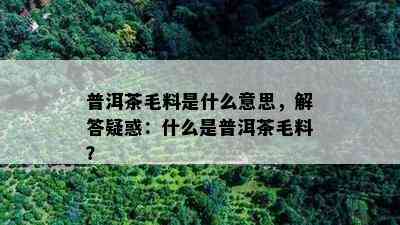 普洱茶毛料是什么意思，解答疑惑：什么是普洱茶毛料？